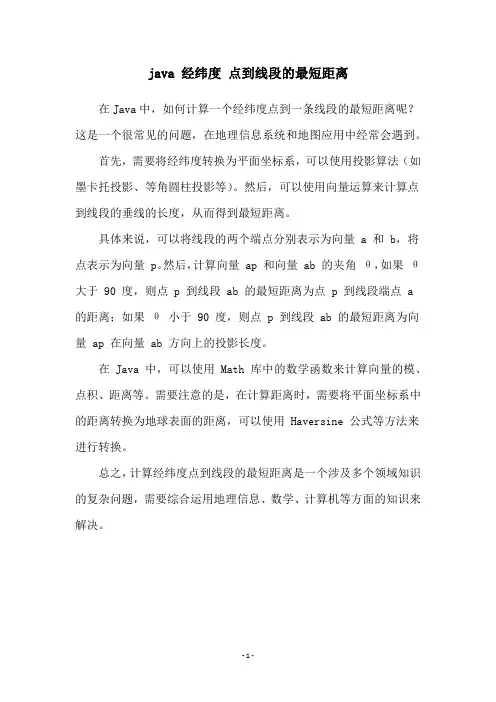 java 经纬度 点到线段的最短距离

在 Java 中，如何计算一个经纬度点到一条线段的最短距离呢？这是一个很常见的问题，在地理信息系统和地图应用中经常会遇到。

首先，需要将经纬度转换为平面坐标系，可以使用投影算法（如墨卡托投影、等角圆柱投影等）。然后，可以使用向量运算来计算点到线段的垂线的长度，从而得到最短距离。

具体来说，可以将线段的两个端点分别表示为向量 a 和 b，将点表示为向量 p。然后，计算向量 ap 和向量 ab 的夹角 θ，如果 θ 大于 90 度，则点 p 到线段 ab 的最短距离为点 p 到线段端点 a 的距离；如果 θ 小于 90 度，则点 p 到线段 ab 的最短距离为向量 ap 在向量 ab 方向上的投影长度。

在 Java 中，可以使用 Math 库中的数学函数来计算向量的模、点积、距离等。需要注意的是，在计算距离时，需要将平面坐标系中的距离转换为地球表面的距离，可以使用 Haversine 公式等方法来进行转换。

总之，计算经纬度点到线段的最短距离是一个涉及多个领域知识的复杂问题，需要综合运用地理信息、数学、计算机等方面的知识来解决。

- 1 -